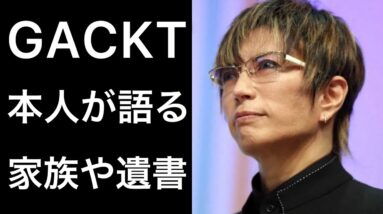 GACKT
本人が語る
家族や遺書